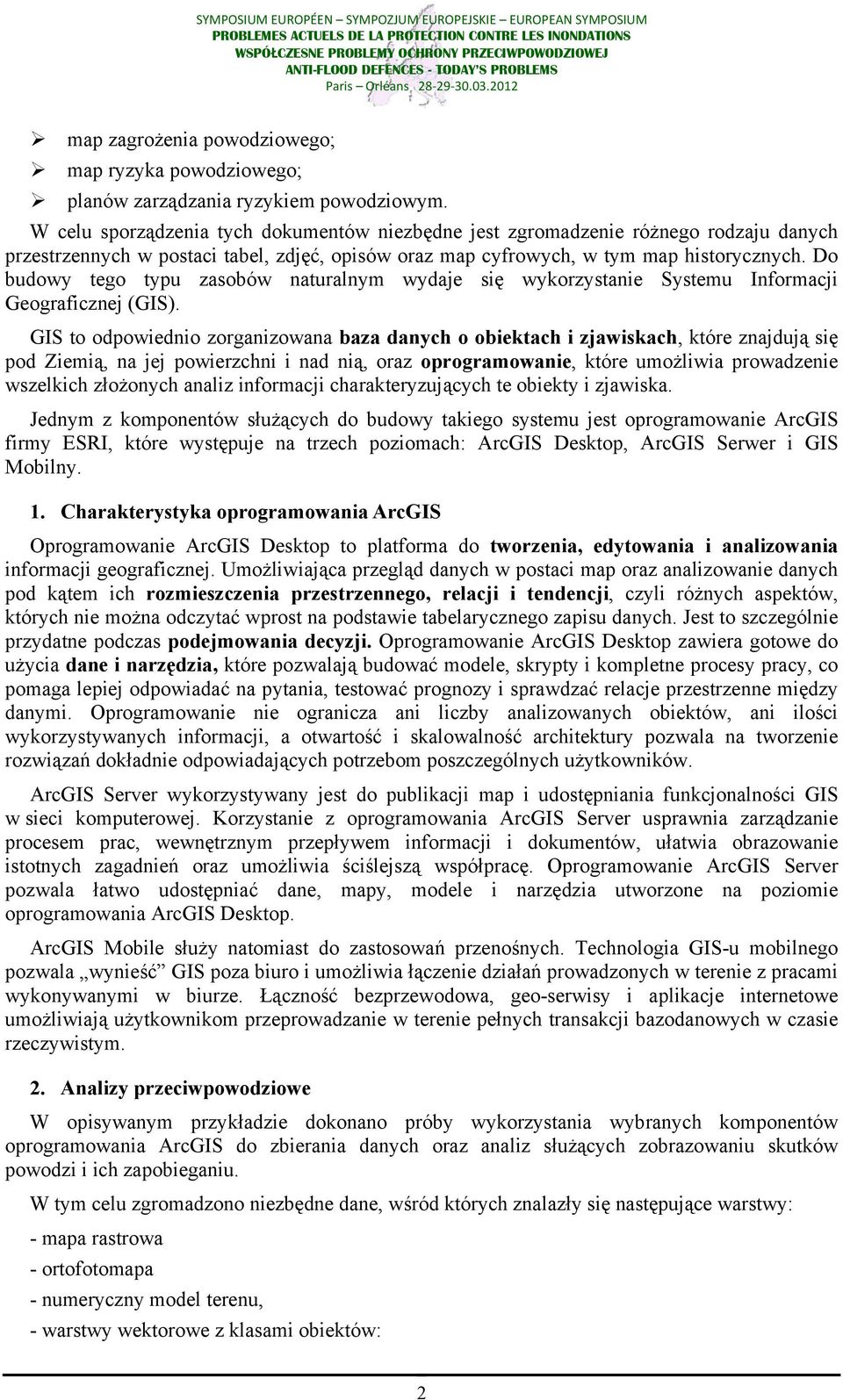 SYMPOSIUM EUROPÉEN – SYMPOZJUM EUROPEJSKIE – EUROPEAN SYMPOSIUM
PROBLEMES ACTUELS DE LA PROTECTION CONTRE LES INONDATIONS
WSPÓŁCZESNE PROBLEMY OCHRONY PRZECIWPOWODZIOWEJ
ANTI-FLOOD DEFENCES - TODAY'S PROBLEMS
Paris – Orléans 28-29-30.03.2012

➢ map zagrożenia powodziowego;
➢ map ryzyka powodziowego;
➢ planów zarządzania ryzykiem powodziowym.

W celu sporządzenia tych dokumentów niezbędne jest zgromadzenie różnego rodzaju danych przestrzennych w postaci tabel, zdjęć, opisów oraz map cyfrowych, w tym map historycznych. Do budowy tego typu zasobów naturalnym wydaje się wykorzystanie Systemu Informacji Geograficznej (GIS).

GIS to odpowiednio zorganizowana baza danych o obiektach i zjawiskach, które znajdują się pod Ziemią, na jej powierzchni i nad nią, oraz oprogramowanie, które umożliwia prowadzenie wszelkich złożonych analiz informacji charakteryzujących te obiekty i zjawiska.

Jednym z komponentów służących do budowy takiego systemu jest oprogramowanie ArcGIS firmy ESRI, które występuje na trzech poziomach: ArcGIS Desktop, ArcGIS Serwer i GIS Mobilny.

1. Charakterystyka oprogramowania ArcGIS

Oprogramowanie ArcGIS Desktop to platforma do tworzenia, edytowania i analizowania informacji geograficznej. Umożliwiająca przegląd danych w postaci map oraz analizowanie danych pod kątem ich rozmieszczenia przestrzennego, relacji i tendencji, czyli różnych aspektów, których nie można odczytać wprost na podstawie tabelarycznego zapisu danych. Jest to szczególnie przydatne podczas podejmowania decyzji. Oprogramowanie ArcGIS Desktop zawiera gotowe do użycia dane i narzędzia, które pozwalają budować modele, skrypty i kompletne procesy pracy, co pomaga lepiej odpowiadać na pytania, testować prognozy i sprawdzać relacje przestrzenne między danymi. Oprogramowanie nie ogranicza ani liczby analizowanych obiektów, ani ilości wykorzystywanych informacji, a otwartość i skalowalność architektury pozwala na tworzenie rozwiązań dokładnie odpowiadających potrzebom poszczególnych użytkowników.

ArcGIS Server wykorzystywany jest do publikacji map i udostępniania funkcjonalności GIS w sieci komputerowej. Korzystanie z oprogramowania ArcGIS Server usprawnia zarządzanie procesem prac, wewnętrznym przepływem informacji i dokumentów, ułatwia obrazowanie istotnych zagadnień oraz umożliwia ściślejszą współpracę. Oprogramowanie ArcGIS Server pozwala łatwo udostępniać dane, mapy, modele i narzędzia utworzone na poziomie oprogramowania ArcGIS Desktop.

ArcGIS Mobile służy natomiast do zastosowań przenośnych. Technologia GIS-u mobilnego pozwala „wynieść" GIS poza biuro i umożliwia łączenie działań prowadzonych w terenie z pracami wykonywanymi w biurze. Łączność bezprzewodowa, geo-serwisy i aplikacje internetowe umożliwiają użytkownikom przeprowadzanie w terenie pełnych transakcji bazodanowych w czasie rzeczywistym.

2. Analizy przeciwpowodziowe

W opisywanym przykładzie dokonano próby wykorzystania wybranych komponentów oprogramowania ArcGIS do zbierania danych oraz analiz służących zobrazowaniu skutków powodzi i ich zapobieganiu.

W tym celu zgromadzono niezbędne dane, wśród których znalazły się następujące warstwy:

- mapa rastrowa
- ortofotomapa
- numeryczny model terenu,
- warstwy wektorowe z klasami obiektów:

2